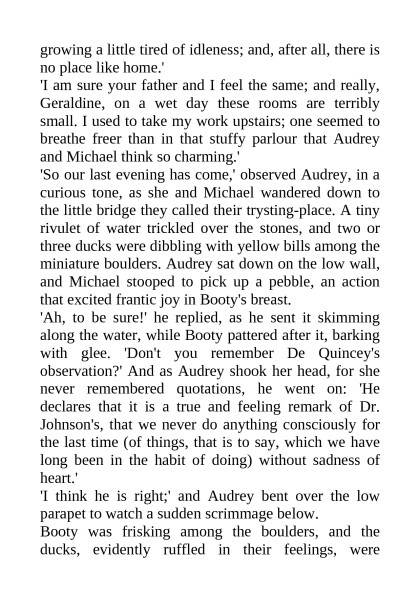 growing a little tired of idleness; and, after all, there is no place like home.'

'I am sure your father and I feel the same; and really, Geraldine, on a wet day these rooms are terribly small. I used to take my work upstairs; one seemed to breathe freer than in that stuffy parlour that Audrey and Michael think so charming.'

'So our last evening has come,' observed Audrey, in a curious tone, as she and Michael wandered down to the little bridge they called their trysting-place. A tiny rivulet of water trickled over the stones, and two or three ducks were dibbling with yellow bills among the miniature boulders. Audrey sat down on the low wall, and Michael stooped to pick up a pebble, an action that excited frantic joy in Booty's breast.

'Ah, to be sure!' he replied, as he sent it skimming along the water, while Booty pattered after it, barking with glee. 'Don't you remember De Quincey's observation?' And as Audrey shook her head, for she never remembered quotations, he went on: 'He declares that it is a true and feeling remark of Dr. Johnson's, that we never do anything consciously for the last time (of things, that is to say, which we have long been in the habit of doing) without sadness of heart.'

'I think he is right;' and Audrey bent over the low parapet to watch a sudden scrimmage below.

Booty was frisking among the boulders, and the ducks, evidently ruffled in their feelings, were